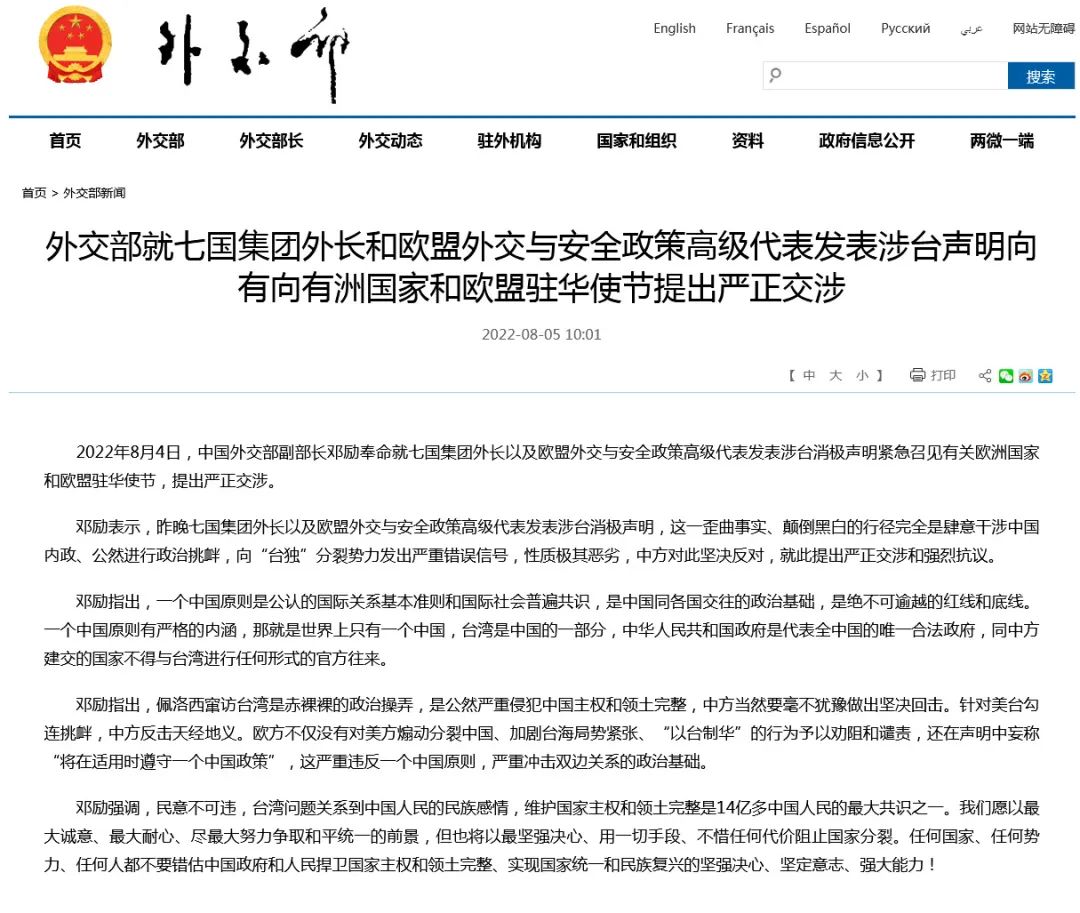 外交部

English Français Español Русский عربي 网站无障碍

搜索

首页 外交部 外交部长 外交动态 驻外机构 国家和组织 资料 政府信息公开 两微一端

首页 > 外交部新闻

外交部就七国集团外长和欧盟外交与安全政策高级代表发表涉台声明向有向有洲国家和欧盟驻华使节提出严正交涉

2022-08-05 10:01

【 中 大 小 】 打印

2022年8月4日，中国外交部副部长邓励奉命就七国集团外长以及欧盟外交与安全政策高级代表发表涉台消极声明紧急召见有关欧洲国家和欧盟驻华使节，提出严正交涉。

邓励表示，昨晚七国集团外长以及欧盟外交与安全政策高级代表发表涉台消极声明，这一歪曲事实、颠倒黑白的行径完全是肆意干涉中国内政、公然进行政治挑衅，向“台独”分裂势力发出严重错误信号，性质极其恶劣，中方对此坚决反对，就此提出严正交涉和强烈抗议。

邓励指出，一个中国原则是公认的国际关系基本准则和国际社会普遍共识，是中国同各国交往的政治基础，是绝不可逾越的红线和底线。一个中国原则有严格的内涵，那就是世界上只有一个中国，台湾是中国的一部分，中华人民共和国政府是代表全中国的唯一合法政府，同中方建交的国家不得与台湾进行任何形式的官方往来。

邓励指出，佩洛西窜访台湾是赤裸裸的政治操弄，是公然严重侵犯中国主权和领土完整，中方当然要毫不犹豫做出坚决回击。针对美台勾连挑衅，中方反击天经地义。欧方不仅没有对美方煽动分裂中国、加剧台海局势紧张、“以台制华”的行为予以劝阻和谴责，还在声明中妄称“将在适用时遵守一个中国政策”，这严重违反一个中国原则，严重冲击双边关系的政治基础。

邓励强调，民意不可违，台湾问题关系到中国人民的民族感情，维护国家主权和领土完整是14亿多中国人民的最大共识之一。我们愿以最大诚意、最大耐心、尽最大努力争取和平统一的前景，但也将以最坚强决心、用一切手段、不惜任何代价阻止国家分裂。任何国家、任何势力、任何人都不要错估中国政府和人民捍卫国家主权和领土完整、实现国家统一和民族复兴的坚强决心、坚定意志、强大能力！